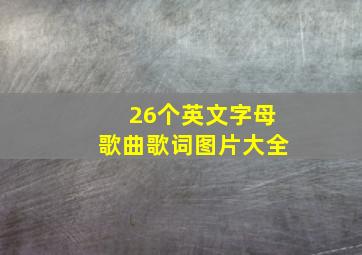 26个英文字母
歌曲歌词图片大全